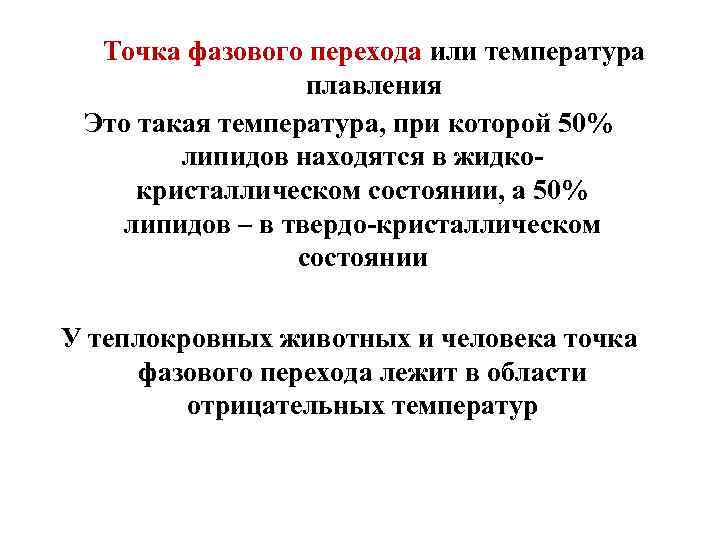 Точка фазового перехода или температура плавления

Это такая температура, при которой 50% липидов находятся в жидко-кристаллическом состоянии, а 50% липидов – в твердо-кристаллическом состоянии

У теплокровных животных и человека точка фазового перехода лежит в области отрицательных температур